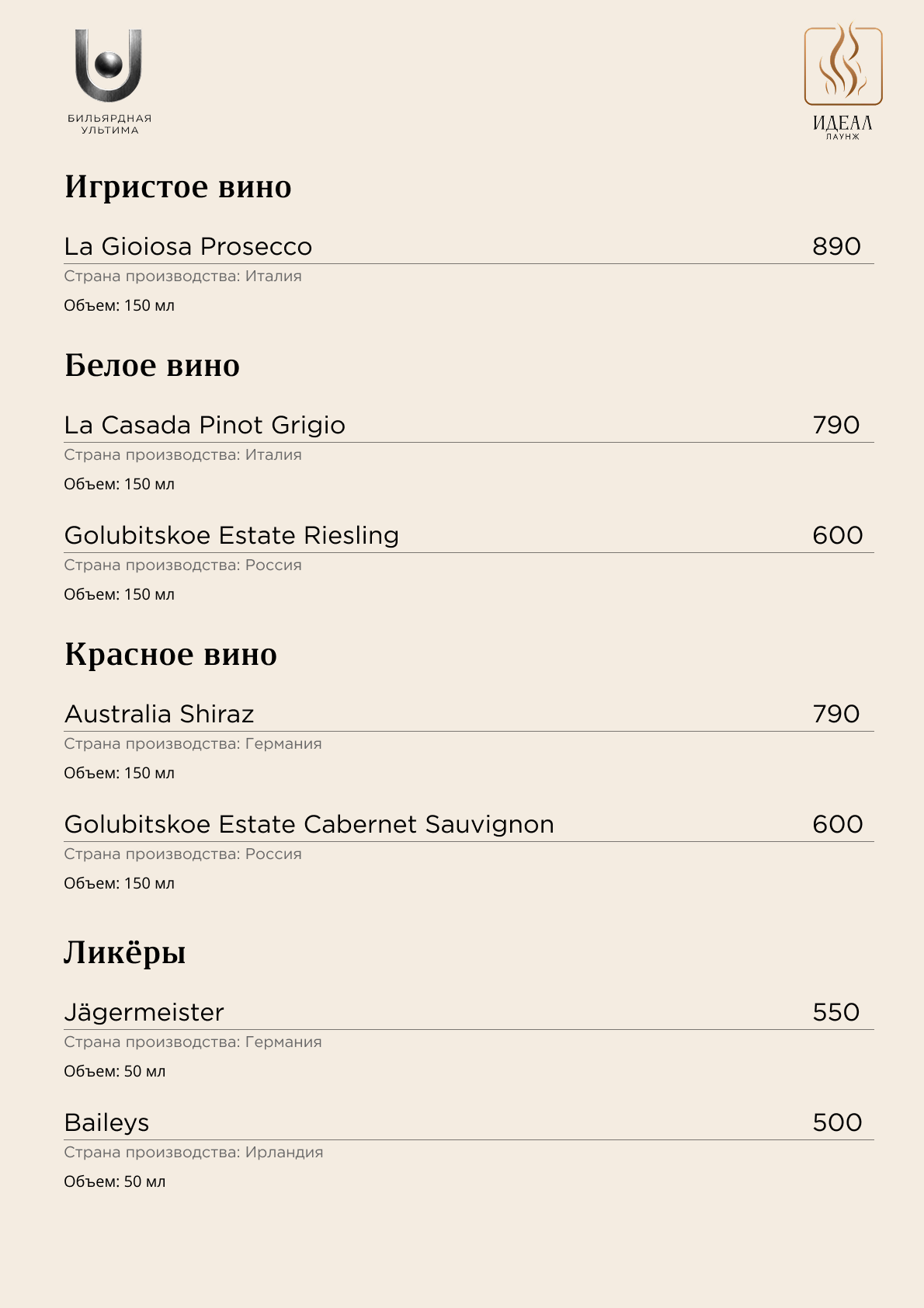 БИЛЬЯРДНАЯ
УЛЬТИМА

ИДЕАЛ
ЛАУНЖ

Игристое вино

La Gioiosa Prosecco 890

Страна производства: Италия

Объем: 150 мл

Белое вино

La Casada Pinot Grigio 790

Страна производства: Италия

Объем: 150 мл

Golubitskoe Estate Riesling 600

Страна производства: Россия

Объем: 150 мл

Красное вино

Australia Shiraz 790

Страна производства: Германия

Объем: 150 мл

Golubitskoe Estate Cabernet Sauvignon 600

Страна производства: Россия

Объем: 150 мл

Ликёры

Jägermeister 550

Страна производства: Германия

Объем: 50 мл

Baileys 500

Страна производства: Ирландия

Объем: 50 мл